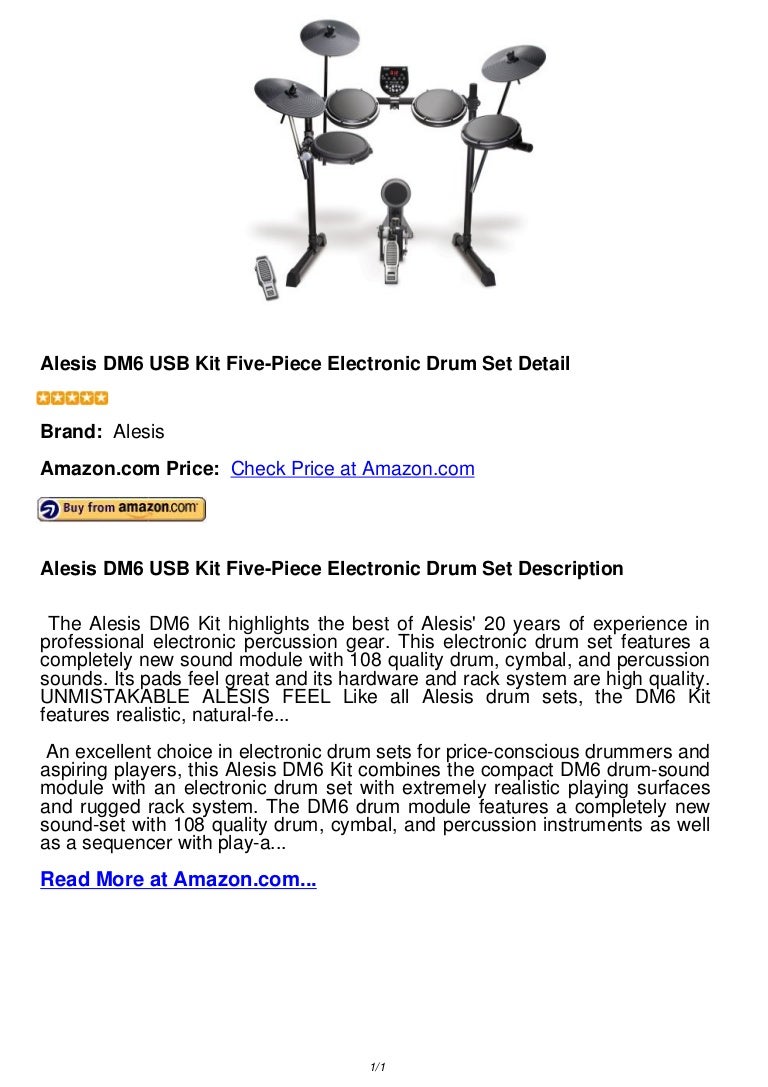 Alesis DM6 USB Kit Five-Piece Electronic Drum Set Detail

Brand: Alesis

Amazon.com Price: Check Price at Amazon.com

Buy from amazon.com

Alesis DM6 USB Kit Five-Piece Electronic Drum Set Description

The Alesis DM6 Kit highlights the best of Alesis' 20 years of experience in professional electronic percussion gear. This electronic drum set features a completely new sound module with 108 quality drum, cymbal, and percussion sounds. Its pads feel great and its hardware and rack system are high quality. UNMISTAKABLE ALESIS FEEL Like all Alesis drum sets, the DM6 Kit features realistic, natural-fe...

An excellent choice in electronic drum sets for price-conscious drummers and aspiring players, this Alesis DM6 Kit combines the compact DM6 drum-sound module with an electronic drum set with extremely realistic playing surfaces and rugged rack system. The DM6 drum module features a completely new sound-set with 108 quality drum, cymbal, and percussion instruments as well as a sequencer with play-a...

Read More at Amazon.com...

1/1